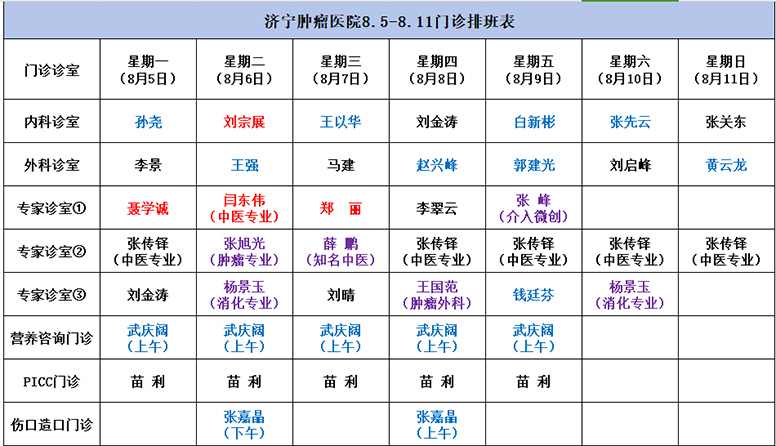 济宁肿瘤医院8.5-8.11门诊排班表

| 门诊诊室 | 星期一（8月5日） | 星期二（8月6日） | 星期三（8月7日） | 星期四（8月8日） | 星期五（8月9日） | 星期六（8月10日） | 星期日（8月11日） |
|---|---|---|---|---|---|---|---|
| 内科诊室 | 孙尧 | 刘宗展 | 王以华 | 刘金涛 | 白新彬 | 张先云 | 张关东 |
| 外科诊室 | 李景 | 王强 | 马建 | 赵兴峰 | 郭建光 | 刘启峰 | 黄云龙 |
| 专家诊室① | 聂学诚 | 闫东伟（中医专业） | 郑 丽 | 李翠云 | 张 峰（介入微创） | | |
| 专家诊室② | 张传铎（中医专业） | 张旭光（肿瘤专业） | 薛 鹏（知名中医） | 张传铎（中医专业） | 张传铎（中医专业） | 张传铎（中医专业） | 张传铎（中医专业） |
| 专家诊室③ | 刘金涛 | 杨景玉（消化专业） | 刘晴 | 王国范（肿瘤外科） | 钱廷芬 | 杨景玉（消化专业） | |
| 营养咨询门诊 | 武庆阁（上午） | 武庆阁（上午） | 武庆阁（上午） | 武庆阁（上午） | 武庆阁（上午） | | |
| PICC门诊 | 苗 利 | 苗 利 | 苗 利 | 苗 利 | 苗 利 | | |
| 伤口造口门诊 | | 张嘉晶（下午） | | 张嘉晶（上午） | | | |